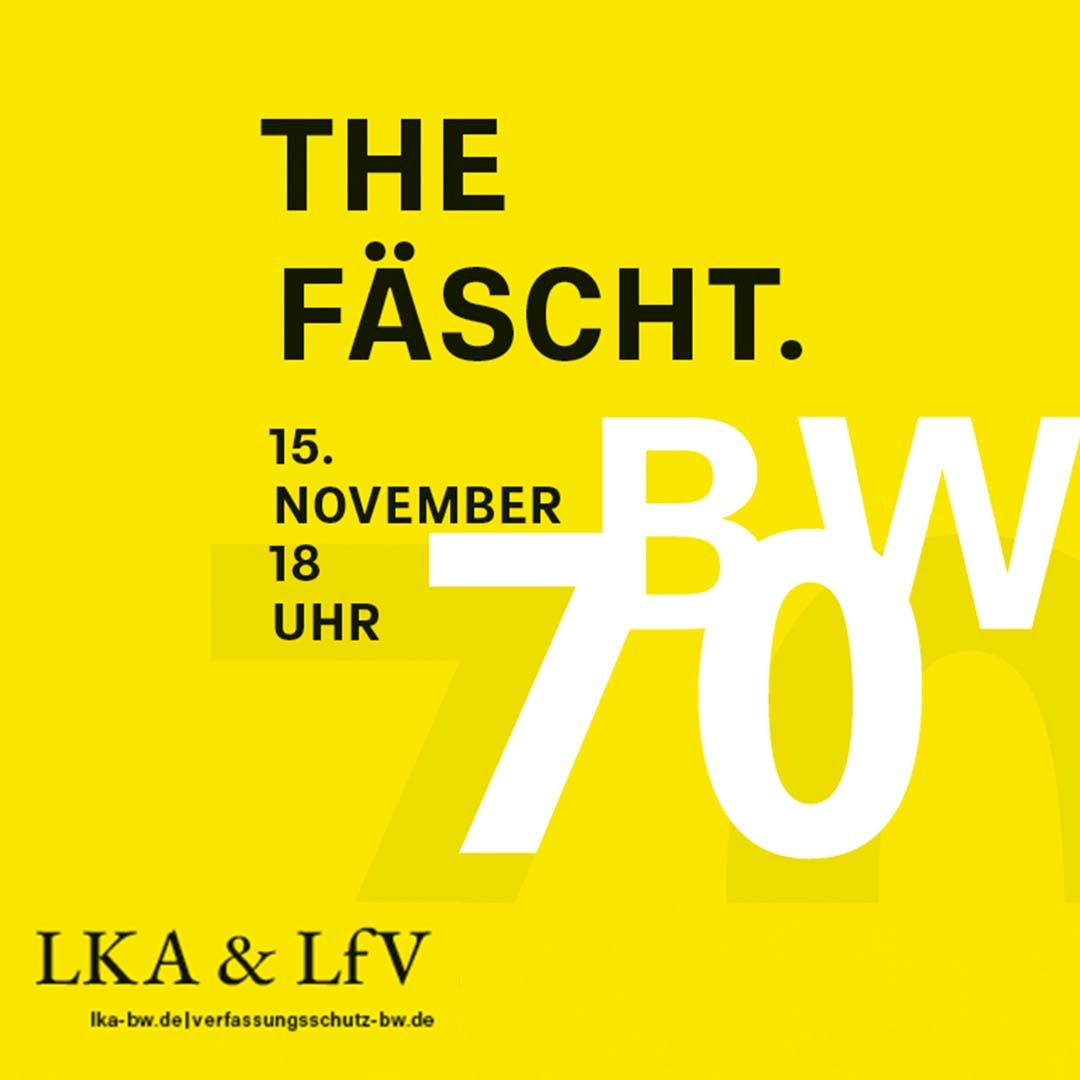 THE FÄSCHT.

15. NOVEMBER 18 UHR

BW

70

LKA & LfV

lka-bw.de|verfassungsschutz-bw.de